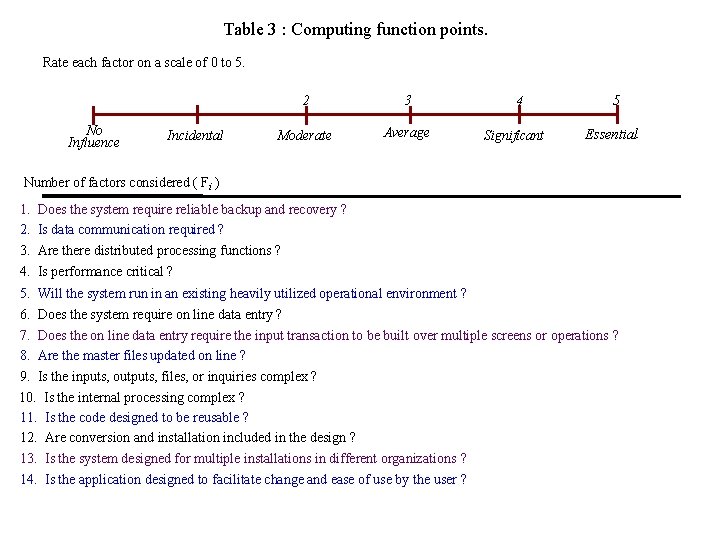 Table 3 : Computing function points.

Rate each factor on a scale of 0 to 5.

2 3 4 5

No Influence Incidental Moderate Average Significant Essential

Number of factors considered ( $F_i$ )

1. Does the system require reliable backup and recovery ?
2. Is data communication required ?
3. Are there distributed processing functions ?
4. Is performance critical ?
5. Will the system run in an existing heavily utilized operational environment ?
6. Does the system require on line data entry ?
7. Does the on line data entry require the input transaction to be built over multiple screens or operations ?
8. Are the master files updated on line ?
9. Is the inputs, outputs, files, or inquiries complex ?
10. Is the internal processing complex ?
11. Is the code designed to be reusable ?
12. Are conversion and installation included in the design ?
13. Is the system designed for multiple installations in different organizations ?
14. Is the application designed to facilitate change and ease of use by the user ?